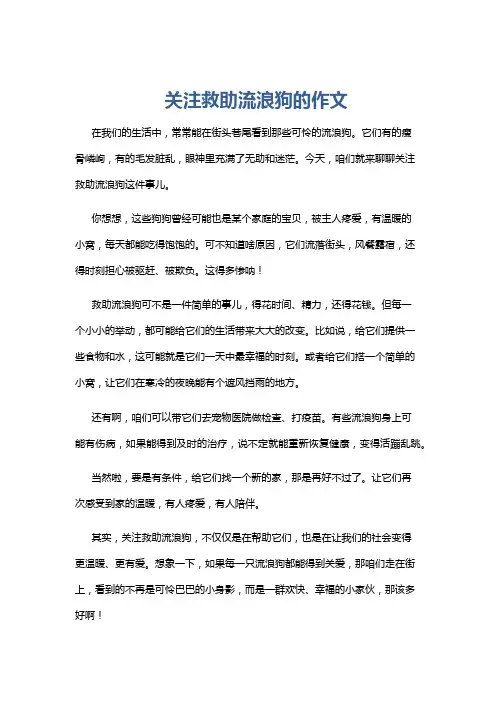 关注救助流浪狗的作文

在我们的生活中，常常能在街头巷尾看到那些可怜的流浪狗。它们有的瘦骨嶙峋，有的毛发脏乱，眼神里充满了无助和迷茫。今天，咱们就来聊聊关注救助流浪狗这件事儿。

你想想，这些狗狗曾经可能也是某个家庭的宝贝，被主人疼爱，有温暖的小窝，每天都能吃得饱饱的。可不知道啥原因，它们流落街头，风餐露宿，还得时刻担心被驱赶、被欺负。这得多惨呐！

救助流浪狗可不是一件简单的事儿，得花时间、精力，还得花钱。但每一个小小的举动，都可能给它们的生活带来大大的改变。比如说，给它们提供一些食物和水，这可能就是它们一天中最幸福的时刻。或者给它们搭一个简单的小窝，让它们在寒冷的夜晚能有个遮风挡雨的地方。

还有啊，咱们可以带它们去宠物医院做检查、打疫苗。有些流浪狗身上可能有伤病，如果能得到及时的治疗，说不定就能重新恢复健康，变得活蹦乱跳。

当然啦，要是有条件，给它们找一个新的家，那是再好不过了。让它们再次感受到家的温暖，有人疼爱，有人陪伴。

其实，关注救助流浪狗，不仅仅是在帮助它们，也是在让我们的社会变得更温暖、更有爱。想象一下，如果每一只流浪狗都能得到关爱，那咱们走在街上，看到的不再是可怜巴巴的小身影，而是一群欢快、幸福的小家伙，那该多好啊！